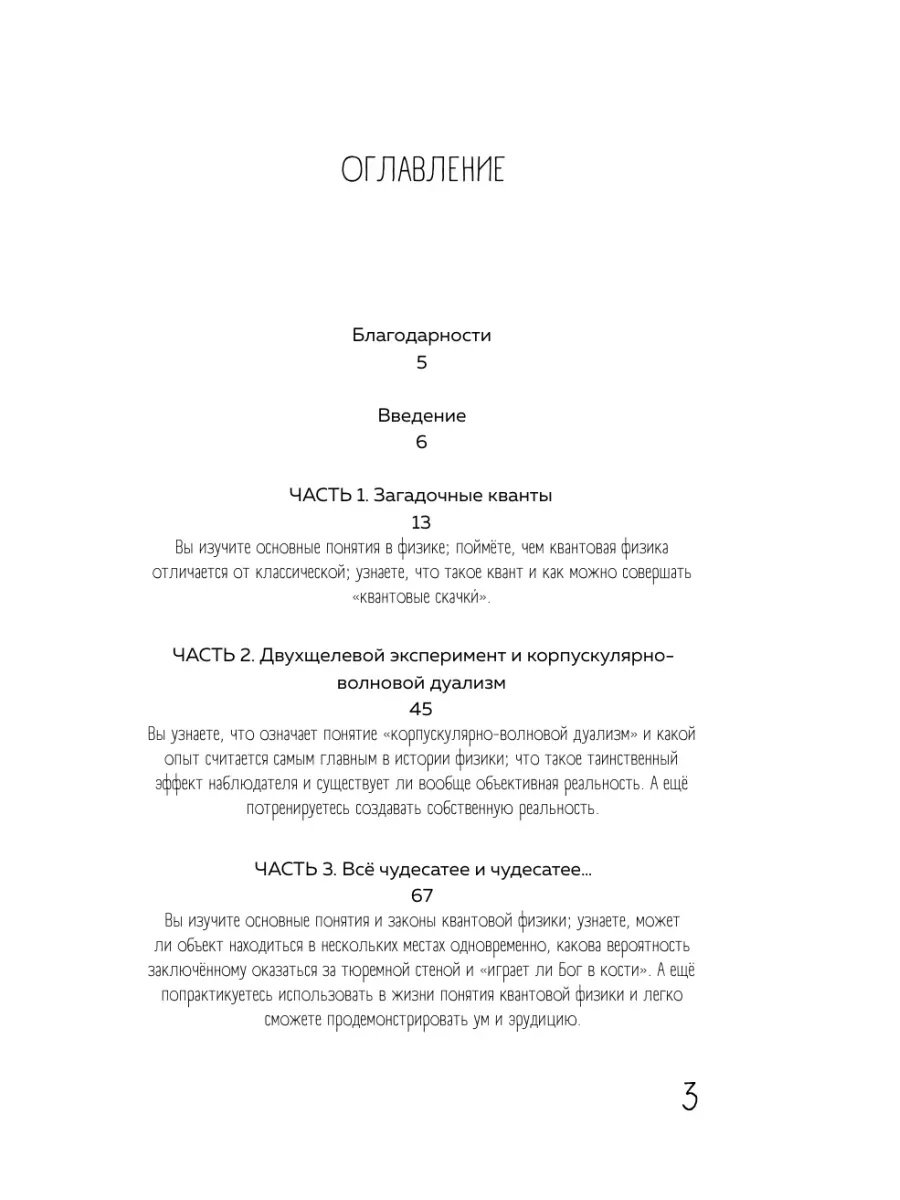 ОГЛАВЛЕНИЕ

Благодарности
5

Введение
6

ЧАСТЬ 1. Загадочные кванты
13
Вы изучите основные понятия в физике; поймёте, чем квантовая физика отличается от классической; узнаете, что такое квант и как можно совершать «квантовые скачки».

ЧАСТЬ 2. Двухщелевой эксперимент и корпускулярно-волновой дуализм
45
Вы узнаете, что означает понятие «корпускулярно-волновой дуализм» и какой опыт считается самым главным в истории физики; что такое таинственный эффект наблюдателя и существует ли вообще объективная реальность. А ещё потренируетесь создавать собственную реальность.

ЧАСТЬ 3. Всё чудесатее и чудесатее...
67
Вы изучите основные понятия и законы квантовой физики; узнаете, может ли объект находиться в нескольких местах одновременно, какова вероятность заключённому оказаться за тюремной стеной и «играет ли Бог в кости». А ещё попрактикуетесь использовать в жизни понятия квантовой физики и легко сможете продемонстрировать ум и эрудицию.

3